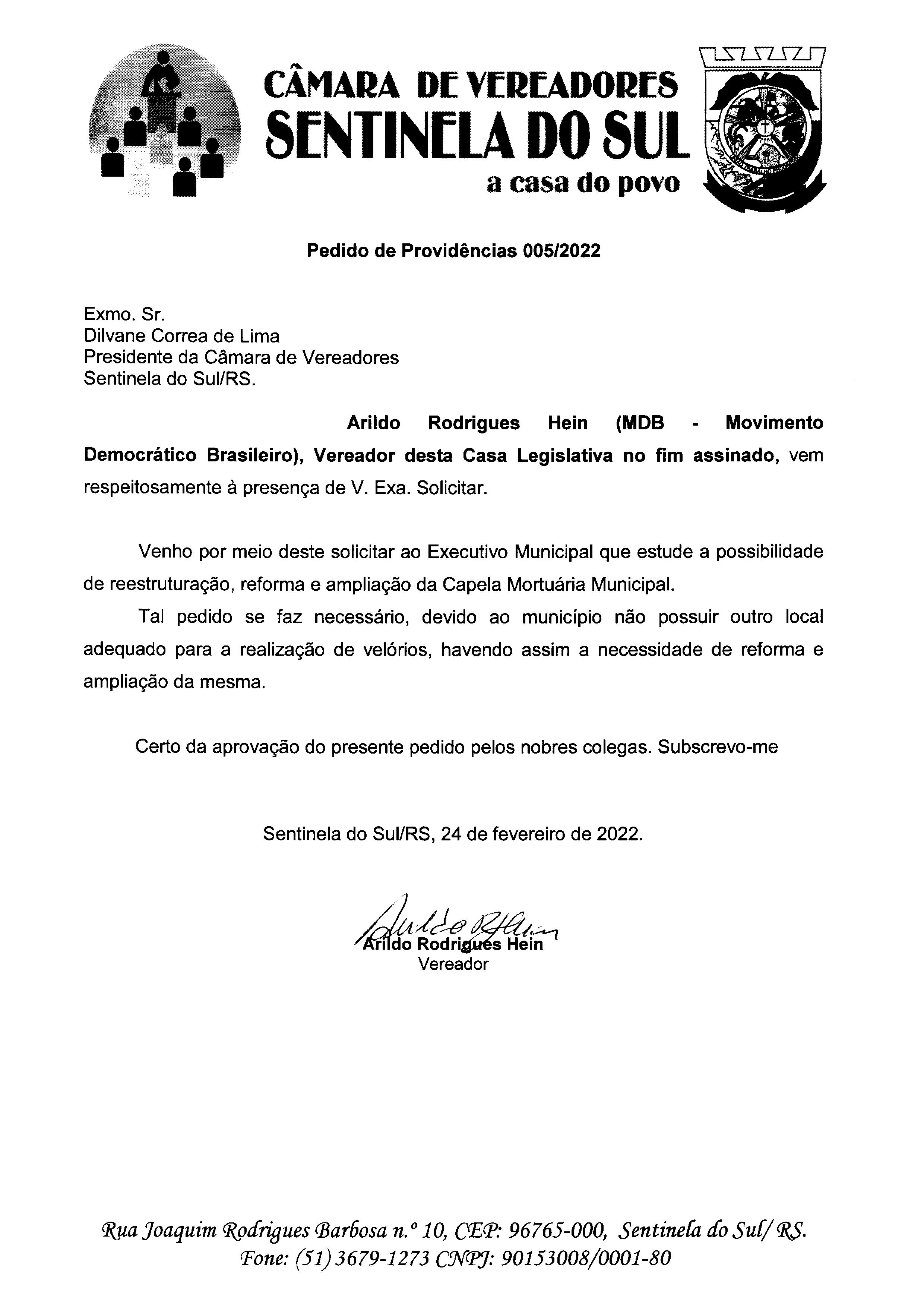 CÂMARA DE VEREADORES
SENTINELA DO SUL
a casa do povo

Pedido de Providências 005/2022

Exmo. Sr.
Dilvane Correa de Lima
Presidente da Câmara de Vereadores
Sentinela do Sul/RS.

Arildo Rodrigues Hein (MDB - Movimento Democrático Brasileiro), Vereador desta Casa Legislativa no fim assinado, vem respeitosamente à presença de V. Exa. Solicitar.

Venho por meio deste solicitar ao Executivo Municipal que estude a possibilidade de reestruturação, reforma e ampliação da Capela Mortuária Municipal.

Tal pedido se faz necessário, devido ao município não possuir outro local adequado para a realização de velórios, havendo assim a necessidade de reforma e ampliação da mesma.

Certo da aprovação do presente pedido pelos nobres colegas. Subscrevo-me

Sentinela do Sul/RS, 24 de fevereiro de 2022.

Arildo Rodrigues Hein
Vereador

Rua Joaquim Rodrigues Barbosa n.º 10, CEP: 96765-000, Sentinela do Sul/ RS.
Fone: (51) 3679-1273 CNPJ: 90153008/0001-80